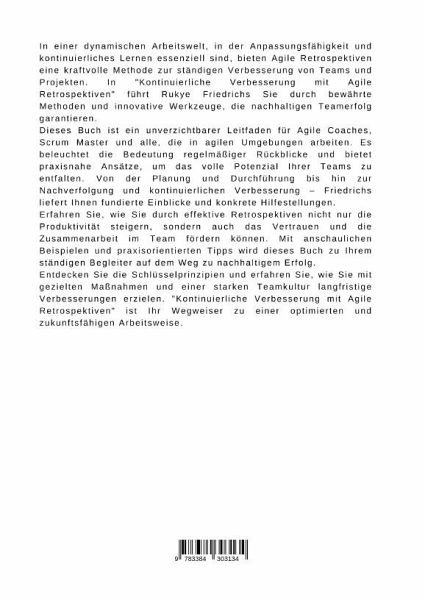 In einer dynamischen Arbeitswelt, in der Anpassungsfähigkeit und kontinuierliches Lernen essenziell sind, bieten Agile Retrospektiven eine kraftvolle Methode zur ständigen Verbesserung von Teams und Projekten. In "Kontinuierliche Verbesserung mit Agile Retrospektiven" führt Rukye Friedrichs Sie durch bewährte Methoden und innovative Werkzeuge, die nachhaltigen Teamerfolg garantieren.
Dieses Buch ist ein unverzichtbarer Leitfaden für Agile Coaches, Scrum Master und alle, die in agilen Umgebungen arbeiten. Es beleuchtet die Bedeutung regelmäßiger Rückblicke und bietet praxisnahe Ansätze, um das volle Potenzial Ihrer Teams zu entfalten. Von der Planung und Durchführung bis hin zur Nachverfolgung und kontinuierlichen Verbesserung – Friedrichs liefert Ihnen fundierte Einblicke und konkrete Hilfestellungen.
Erfahren Sie, wie Sie durch effektive Retrospektiven nicht nur die Produktivität steigern, sondern auch das Vertrauen und die Zusammenarbeit im Team fördern können. Mit anschaulichen Beispielen und praxisorientierten Tipps wird dieses Buch zu Ihrem ständigen Begleiter auf dem Weg zu nachhaltigem Erfolg.
Entdecken Sie die Schlüsselprinzipien und erfahren Sie, wie Sie mit gezielten Maßnahmen und einer starken Teamkultur langfristige Verbesserungen erzielen. "Kontinuierliche Verbesserung mit Agile Retrospektiven" ist Ihr Wegweiser zu einer optimierten und zukunftsfähigen Arbeitsweise.

9 783384 303134